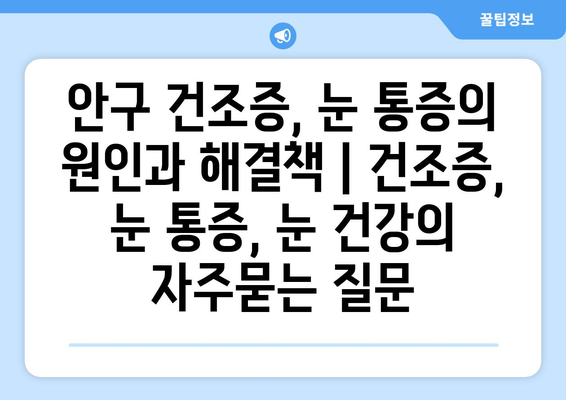 꿀팁정보

안구 건조증, 눈 통증의 원인과 해결책 | 건조증, 눈 통증, 눈 건강의 자주묻는 질문